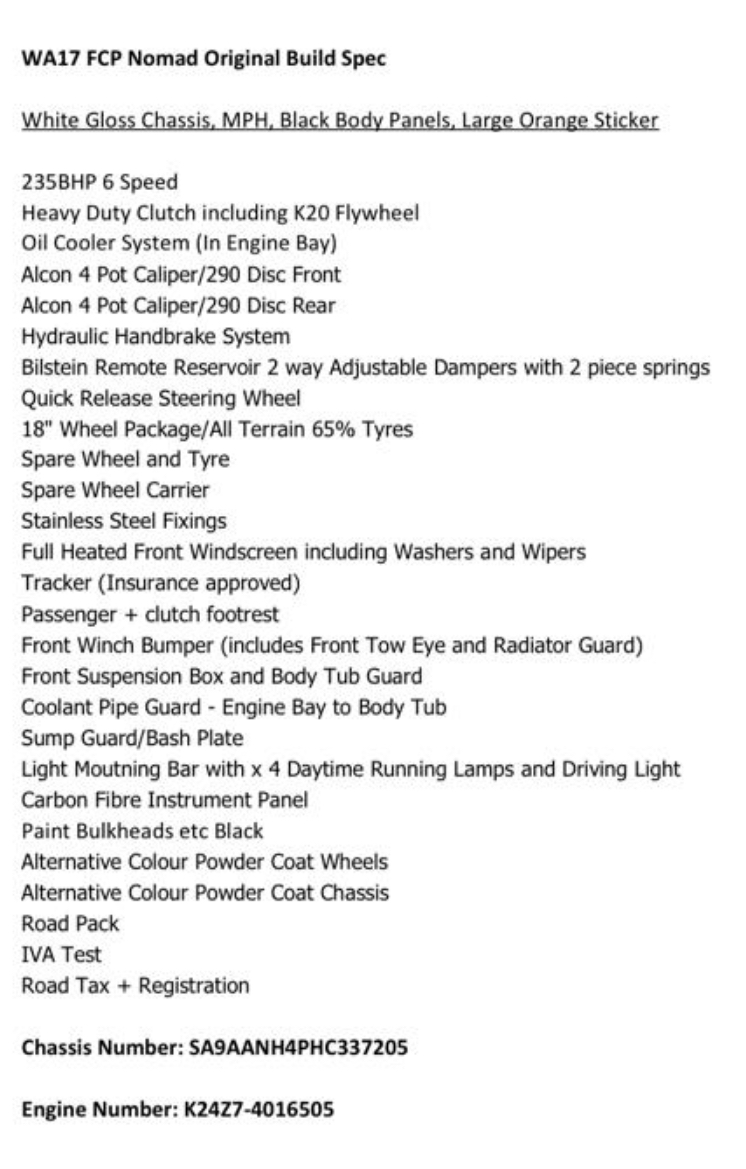 WA17 FCP Nomad Original Build Spec

White Gloss Chassis, MPH, Black Body Panels, Large Orange Sticker

235BHP 6 Speed
Heavy Duty Clutch including K20 Flywheel
Oil Cooler System (In Engine Bay)
Alcon 4 Pot Caliper/290 Disc Front
Alcon 4 Pot Caliper/290 Disc Rear
Hydraulic Handbrake System
Bilstein Remote Reservoir 2 way Adjustable Dampers with 2 piece springs
Quick Release Steering Wheel
18" Wheel Package/All Terrain 65% Tyres
Spare Wheel and Tyre
Spare Wheel Carrier
Stainless Steel Fixings
Full Heated Front Windscreen including Washers and Wipers
Tracker (Insurance approved)
Passenger + clutch footrest
Front Winch Bumper (includes Front Tow Eye and Radiator Guard)
Front Suspension Box and Body Tub Guard
Coolant Pipe Guard - Engine Bay to Body Tub
Sump Guard/Bash Plate
Light Moutning Bar with x 4 Daytime Running Lamps and Driving Light
Carbon Fibre Instrument Panel
Paint Bulkheads etc Black
Alternative Colour Powder Coat Wheels
Alternative Colour Powder Coat Chassis
Road Pack
IVA Test
Road Tax + Registration

Chassis Number: SA9AANH4PHC337205

Engine Number: K24Z7-4016505